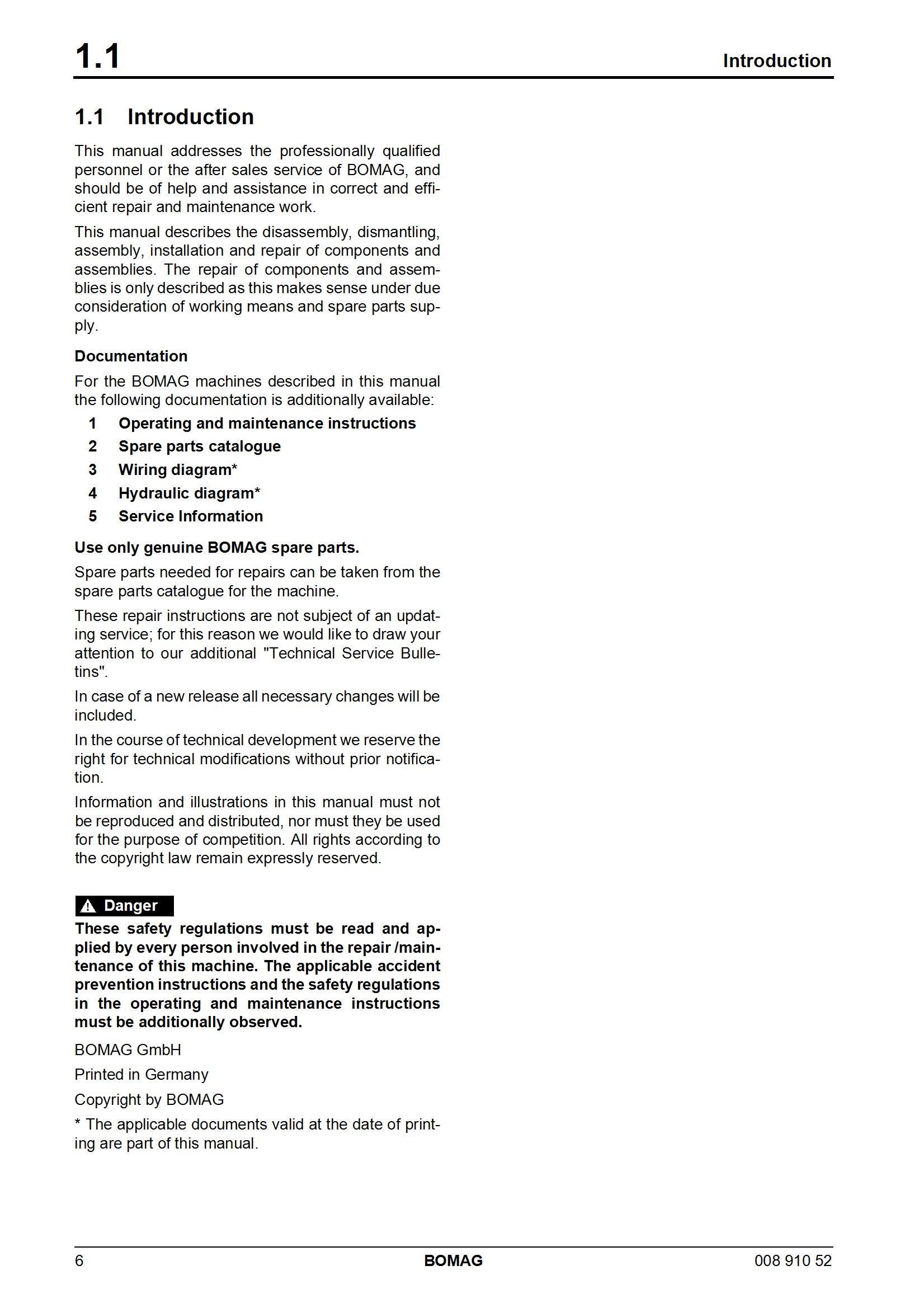 1.1

Introduction

1.1 Introduction

This manual addresses the professionally qualified personnel or the after sales service of BOMAG, and should be of help and assistance in correct and efficient repair and maintenance work.

This manual describes the disassembly, dismantling, assembly, installation and repair of components and assemblies. The repair of components and assemblies is only described as this makes sense under due consideration of working means and spare parts supply.

Documentation

For the BOMAG machines described in this manual the following documentation is additionally available:

1 Operating and maintenance instructions
2 Spare parts catalogue
3 Wiring diagram*
4 Hydraulic diagram*
5 Service Information

Use only genuine BOMAG spare parts.

Spare parts needed for repairs can be taken from the spare parts catalogue for the machine.

These repair instructions are not subject of an updating service; for this reason we would like to draw your attention to our additional "Technical Service Bulletins".

In case of a new release all necessary changes will be included.

In the course of technical development we reserve the right for technical modifications without prior notification.

Information and illustrations in this manual must not be reproduced and distributed, nor must they be used for the purpose of competition. All rights according to the copyright law remain expressly reserved.

Danger

These safety regulations must be read and applied by every person involved in the repair /maintenance of this machine. The applicable accident prevention instructions and the safety regulations in the operating and maintenance instructions must be additionally observed.

BOMAG GmbH

Printed in Germany

Copyright by BOMAG

* The applicable documents valid at the date of printing are part of this manual.

6 BOMAG 008 910 52